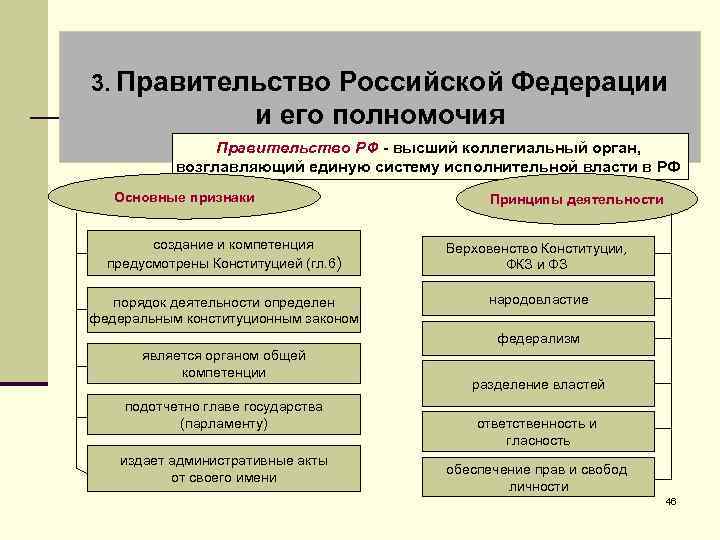 3. Правительство Российской Федерации и его полномочия

Правительство РФ - высший коллегиальный орган, возглавляющий единую систему исполнительной власти в РФ

Основные признаки

создание и компетенция предусмотрены Конституцией (гл.6)

порядок деятельности определен федеральным конституционным законом

является органом общей компетенции

подотчетно главе государства (парламенту)

издает административные акты от своего имени

Принципы деятельности

Верховенство Конституции, ФКЗ и ФЗ

народовластие

федерализм

разделение властей

ответственность и гласность

обеспечение прав и свобод личности

46